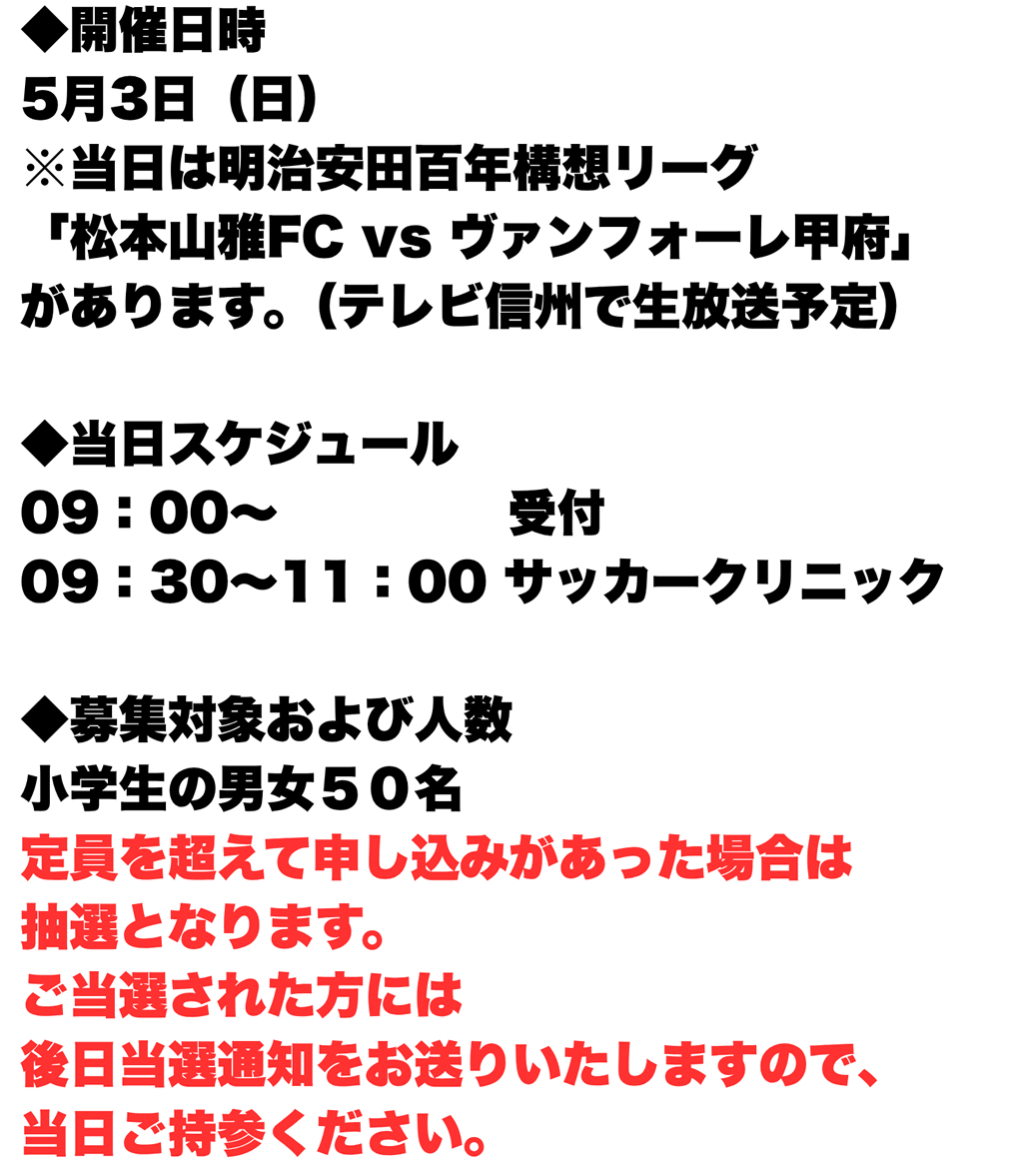 ◆開催日時
5月3日（日）
※当日は明治安田百年構想リーグ
「松本山雅FC vs ヴァンフォーレ甲府」
があります。（テレビ信州で生放送予定）

◆当日スケジュール
09：00〜　受付
09：30〜11：00 サッカークリニック

◆募集対象および人数
小学生の男女５０名
定員を超えて申し込みがあった場合は
抽選となります。
ご当選された方には
後日当選通知をお送りいたしますので、
当日ご持参ください。